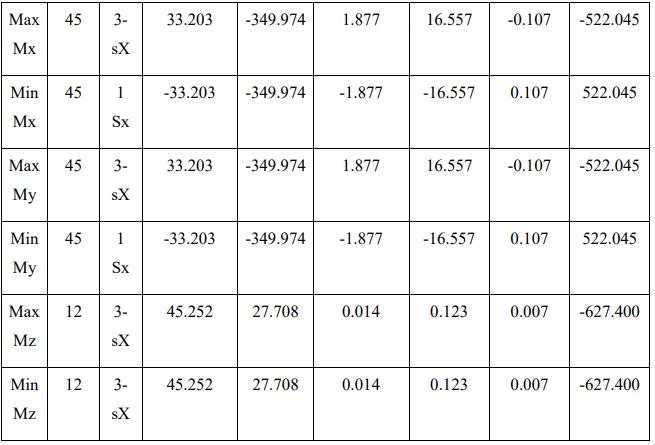 | Max Mx | 45 | 3-sX | 33.203 | -349.974 | 1.877 | 16.557 | -0.107 | -522.045 |
|---|---|---|---|---|---|---|---|---|
| Min Mx | 45 | 1 Sx | -33.203 | -349.974 | -1.877 | -16.557 | 0.107 | 522.045 |
| Max My | 45 | 3-sX | 33.203 | -349.974 | 1.877 | 16.557 | -0.107 | -522.045 |
| Min My | 45 | 1 Sx | -33.203 | -349.974 | -1.877 | -16.557 | 0.107 | 522.045 |
| Max Mz | 12 | 3-sX | 45.252 | 27.708 | 0.014 | 0.123 | 0.007 | -627.400 |
| Min Mz | 12 | 3-sX | 45.252 | 27.708 | 0.014 | 0.123 | 0.007 | -627.400 |